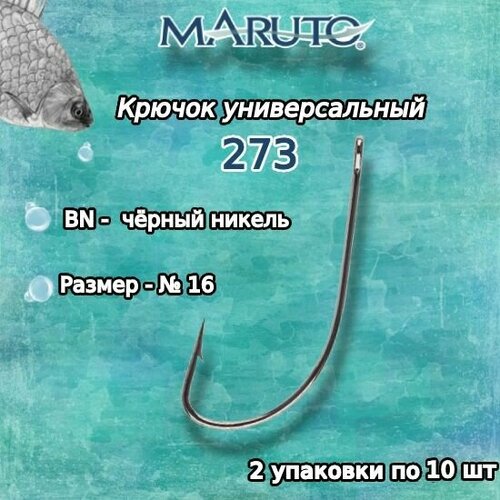 MARUTO

Крючок универсальный

273

BN - чёрный никель

Размер - № 16

2 упаковки по 10 шт